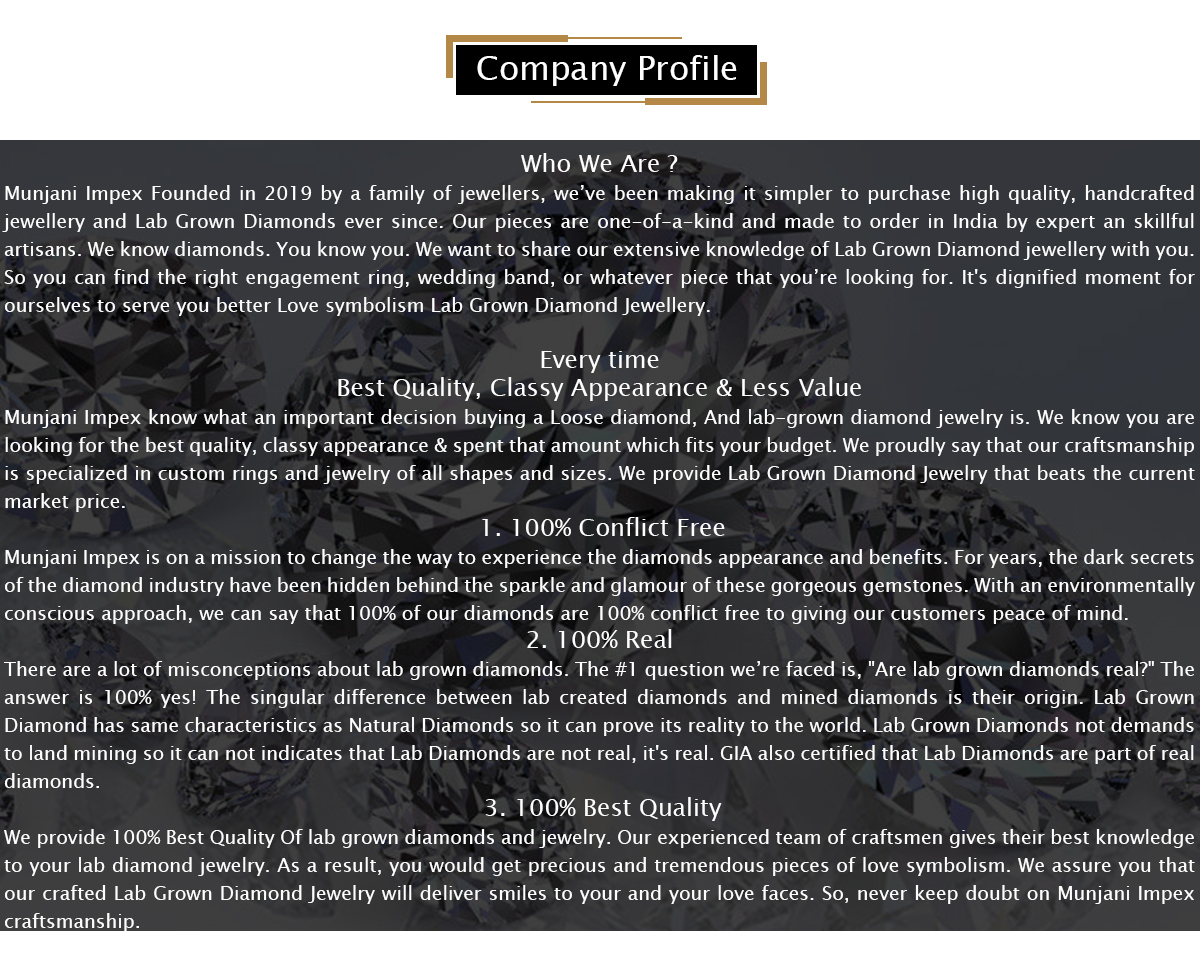 Company Profile

Who We Are ?

Munjani Impex Founded in 2019 by a family of jewellers, we've been making it simpler to purchase high quality, handcrafted jewellery and Lab Grown Diamonds ever since. Our pieces are one-of-a-kind and made to order in India by expert an skillful artisans. We know diamonds. You know you. We want to share our extensive knowledge of Lab Grown Diamond jewellery with you. So you can find the right engagement ring, wedding band, or whatever piece that you're looking for. It's dignified moment for ourselves to serve you better Love symbolism Lab Grown Diamond Jewellery.

Every time
Best Quality, Classy Appearance & Less Value

Munjani Impex know what an important decision buying a Loose diamond, And lab-grown diamond jewelry is. We know you are looking for the best quality, classy appearance & spent that amount which fits your budget. We proudly say that our craftsmanship is specialized in custom rings and jewelry of all shapes and sizes. We provide Lab Grown Diamond Jewelry that beats the current market price.

1. 100% Conflict Free

Munjani Impex is on a mission to change the way to experience the diamonds appearance and benefits. For years, the dark secrets of the diamond industry have been hidden behind the sparkle and glamour of these gorgeous gemstones. With an environmentally conscious approach, we can say that 100% of our diamonds are 100% conflict free to giving our customers peace of mind.

2. 100% Real

There are a lot of misconceptions about lab grown diamonds. The #1 question we're faced is, "Are lab grown diamonds real?" The answer is 100% yes! The singular difference between lab created diamonds and mined diamonds is their origin. Lab Grown Diamond has same characteristics as Natural Diamonds so it can prove its reality to the world. Lab Grown Diamonds not demands to land mining so it can not indicates that Lab Diamonds are not real, it's real. GIA also certified that Lab Diamonds are part of real diamonds.

3. 100% Best Quality

We provide 100% Best Quality Of lab grown diamonds and jewelry. Our experienced team of craftsmen gives their best knowledge to your lab diamond jewelry. As a result, you would get precious and tremendous pieces of love symbolism. We assure you that our crafted Lab Grown Diamond Jewelry will deliver smiles to your and your love faces. So, never keep doubt on Munjani Impex craftsmanship.